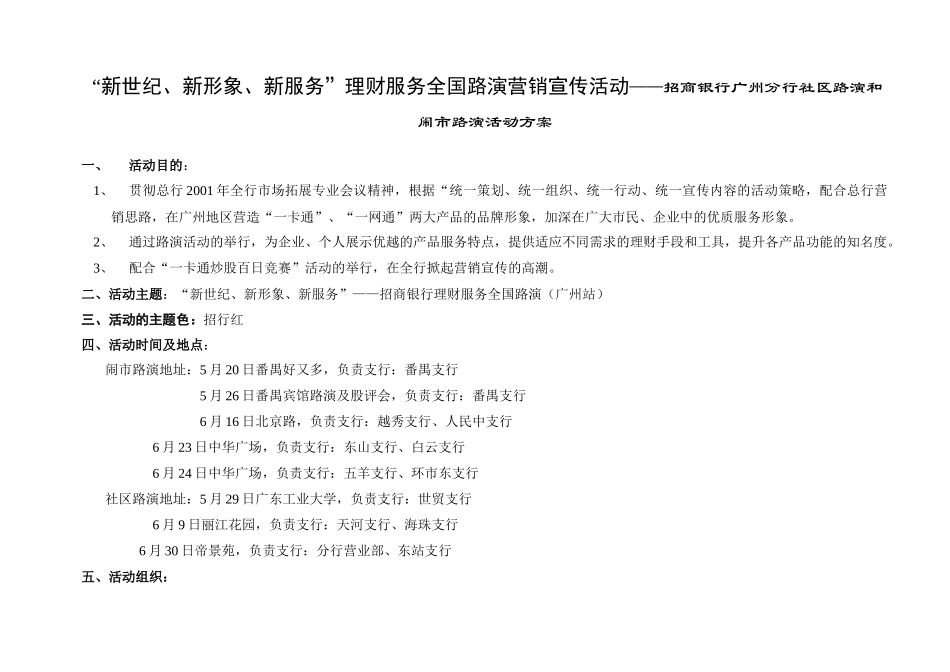 “新世纪、新形象、新服务”理财服务全国路演营销宣传活动——招商银行广州分行社区路演和闹市路演活动方案

一、　　活动目的：

1、　贯彻总行 2001 年全行市场拓展专业会议精神，根据“统一策划、统一组织、统一行动、统一宣传内容的活动策略，配合总行营销思路，在广州地区营造“一卡通”、“一网通”两大产品的品牌形象，加深在广大市民、企业中的优质服务形象。

2、　通过路演活动的举行，为企业、个人展示优越的产品服务特点，提供适应不同需求的理财手段和工具，提升各产品功能的知名度。

3、　配合“一卡通炒股百日竞赛”活动的举行，在全行掀起营销宣传的高潮。

二、活动主题：“新世纪、新形象、新服务”——招商银行理财服务全国路演（广州站）

三、活动的主题色：招行红

四、活动时间及地点：

闹市路演地址：5 月 20 日番禺好又多，负责支行：番禺支行

5 月 26 日番禺宾馆路演及股评会，负责支行：番禺支行

6 月 16 日北京路，负责支行：越秀支行、人民中支行

6 月 23 日中华广场，负责支行：东山支行、白云支行

6 月 24 日中华广场，负责支行：五羊支行、环市东支行

社区路演地址：5 月 29 日广东工业大学，负责支行：世贸支行

6 月 9 日丽江花园，负责支行：天河支行、海珠支行

6 月 30 日帝景苑，负责支行：分行营业部、东站支行

五、活动组织：